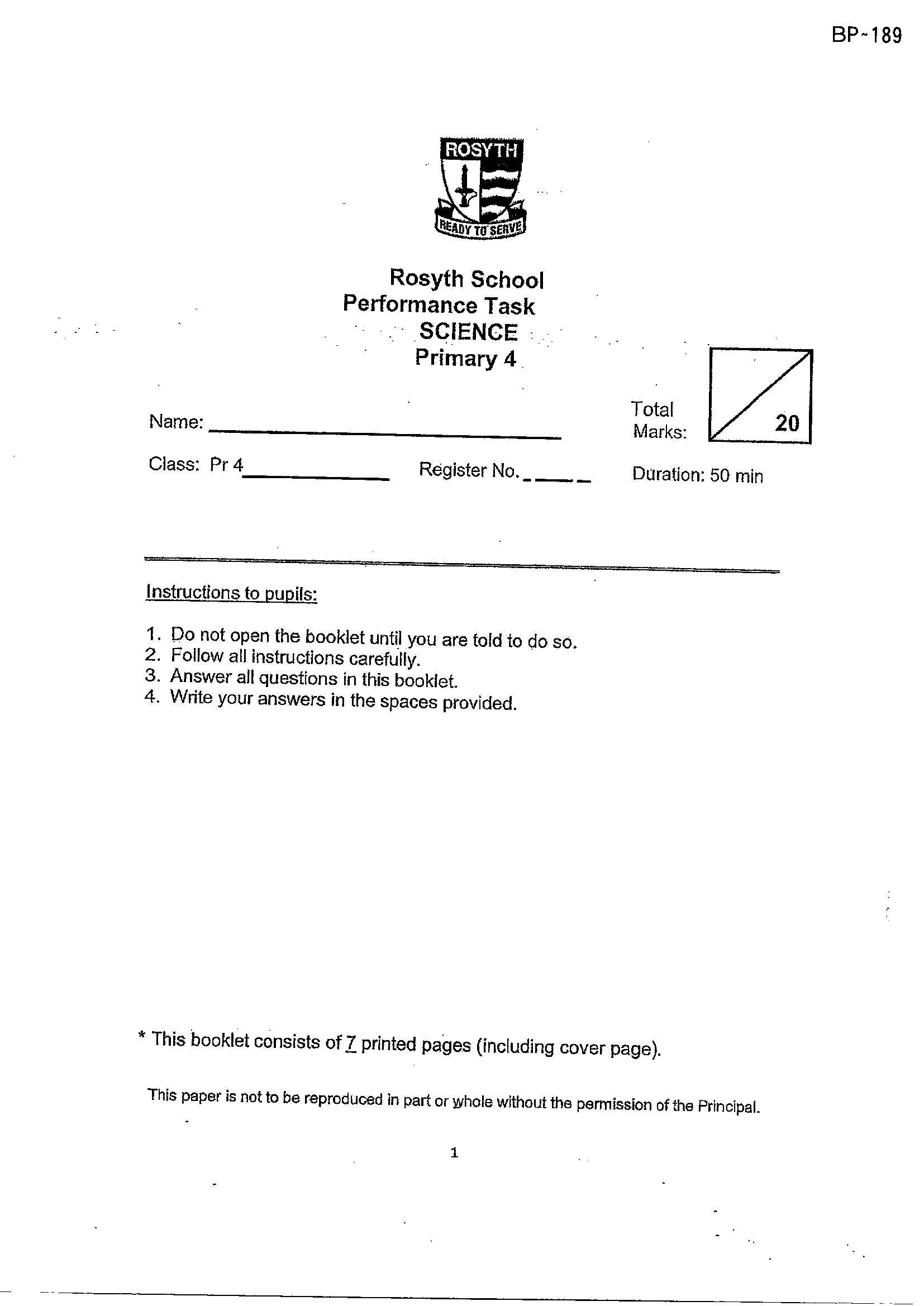 BP~189

ROSYTH
READY TO SERVE

Rosyth School
Performance Task
SCIENCE
Primary 4

Name: ____

Total Marks: 20

Class: Pr 4____ Register No. ____ Duration: 50 min

Instructions to pupils:

1. Do not open the booklet until you are told to do so.
2. Follow all instructions carefully.
3. Answer all questions in this booklet.
4. Write your answers in the spaces provided.

* This booklet consists of 7 printed pages (including cover page).

This paper is not to be reproduced in part or whole without the permission of the Principal.

1